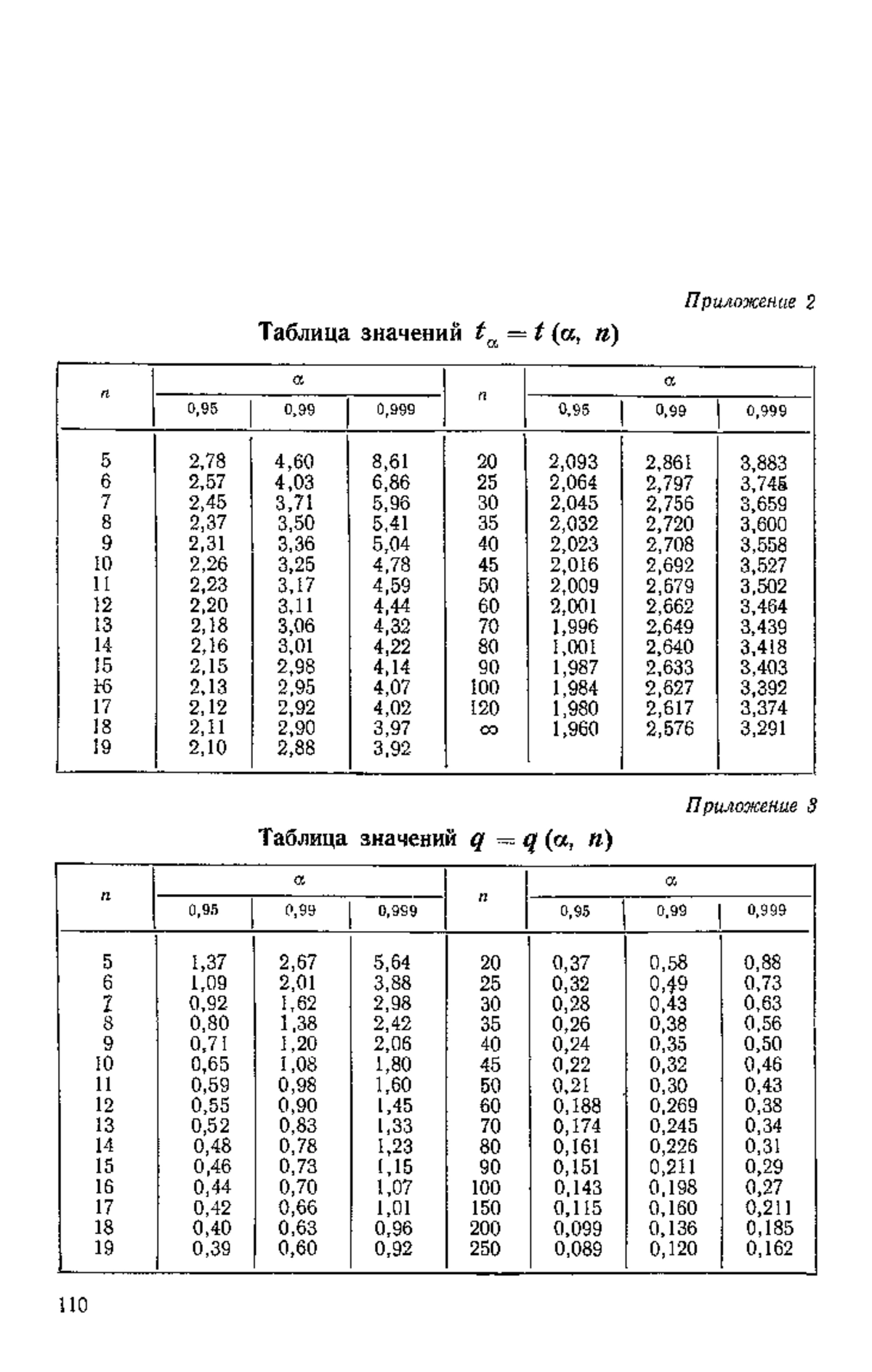 Приложение 2

Таблица значений $t_\alpha = t(\alpha, n)$

| $n$ | $\alpha$ 0,95 | $\alpha$ 0,99 | $\alpha$ 0,999 | $n$ | $\alpha$ 0,95 | $\alpha$ 0,99 | $\alpha$ 0,999 |
|---|---|---|---|---|---|---|---|
| 5 | 2,78 | 4,60 | 8,61 | 20 | 2,093 | 2,861 | 3,883 |
| 6 | 2,57 | 4,03 | 6,86 | 25 | 2,064 | 2,797 | 3,745 |
| 7 | 2,45 | 3,71 | 5,96 | 30 | 2,045 | 2,756 | 3,659 |
| 8 | 2,37 | 3,50 | 5,41 | 35 | 2,032 | 2,720 | 3,600 |
| 9 | 2,31 | 3,36 | 5,04 | 40 | 2,023 | 2,708 | 3,558 |
| 10 | 2,26 | 3,25 | 4,78 | 45 | 2,016 | 2,692 | 3,527 |
| 11 | 2,23 | 3,17 | 4,59 | 50 | 2,009 | 2,679 | 3,502 |
| 12 | 2,20 | 3,11 | 4,44 | 60 | 2,001 | 2,662 | 3,464 |
| 13 | 2,18 | 3,06 | 4,32 | 70 | 1,996 | 2,649 | 3,439 |
| 14 | 2,16 | 3,01 | 4,22 | 80 | 1,001 | 2,640 | 3,418 |
| 15 | 2,15 | 2,98 | 4,14 | 90 | 1,987 | 2,633 | 3,403 |
| 16 | 2,13 | 2,95 | 4,07 | 100 | 1,984 | 2,627 | 3,392 |
| 17 | 2,12 | 2,92 | 4,02 | 120 | 1,980 | 2,617 | 3,374 |
| 18 | 2,11 | 2,90 | 3,97 | $\infty$ | 1,960 | 2,576 | 3,291 |
| 19 | 2,10 | 2,88 | 3,92 | | | | |

Приложение 3

Таблица значений $q = q(\alpha, n)$

| $n$ | $\alpha$ 0,95 | $\alpha$ 0,99 | $\alpha$ 0,999 | $n$ | $\alpha$ 0,95 | $\alpha$ 0,99 | $\alpha$ 0,999 |
|---|---|---|---|---|---|---|---|
| 5 | 1,37 | 2,67 | 5,64 | 20 | 0,37 | 0,58 | 0,88 |
| 6 | 1,09 | 2,01 | 3,88 | 25 | 0,32 | 0,49 | 0,73 |
| 7 | 0,92 | 1,62 | 2,98 | 30 | 0,28 | 0,43 | 0,63 |
| 8 | 0,80 | 1,38 | 2,42 | 35 | 0,26 | 0,38 | 0,56 |
| 9 | 0,71 | 1,20 | 2,06 | 40 | 0,24 | 0,35 | 0,50 |
| 10 | 0,65 | 1,08 | 1,80 | 45 | 0,22 | 0,32 | 0,46 |
| 11 | 0,59 | 0,98 | 1,60 | 50 | 0,21 | 0,30 | 0,43 |
| 12 | 0,55 | 0,90 | 1,45 | 60 | 0,188 | 0,269 | 0,38 |
| 13 | 0,52 | 0,83 | 1,33 | 70 | 0,174 | 0,245 | 0,34 |
| 14 | 0,48 | 0,78 | 1,23 | 80 | 0,161 | 0,226 | 0,31 |
| 15 | 0,46 | 0,73 | 1,15 | 90 | 0,151 | 0,211 | 0,29 |
| 16 | 0,44 | 0,70 | 1,07 | 100 | 0,143 | 0,198 | 0,27 |
| 17 | 0,42 | 0,66 | 1,01 | 150 | 0,115 | 0,160 | 0,211 |
| 18 | 0,40 | 0,63 | 0,96 | 200 | 0,099 | 0,136 | 0,185 |
| 19 | 0,39 | 0,60 | 0,92 | 250 | 0,089 | 0,120 | 0,162 |

110